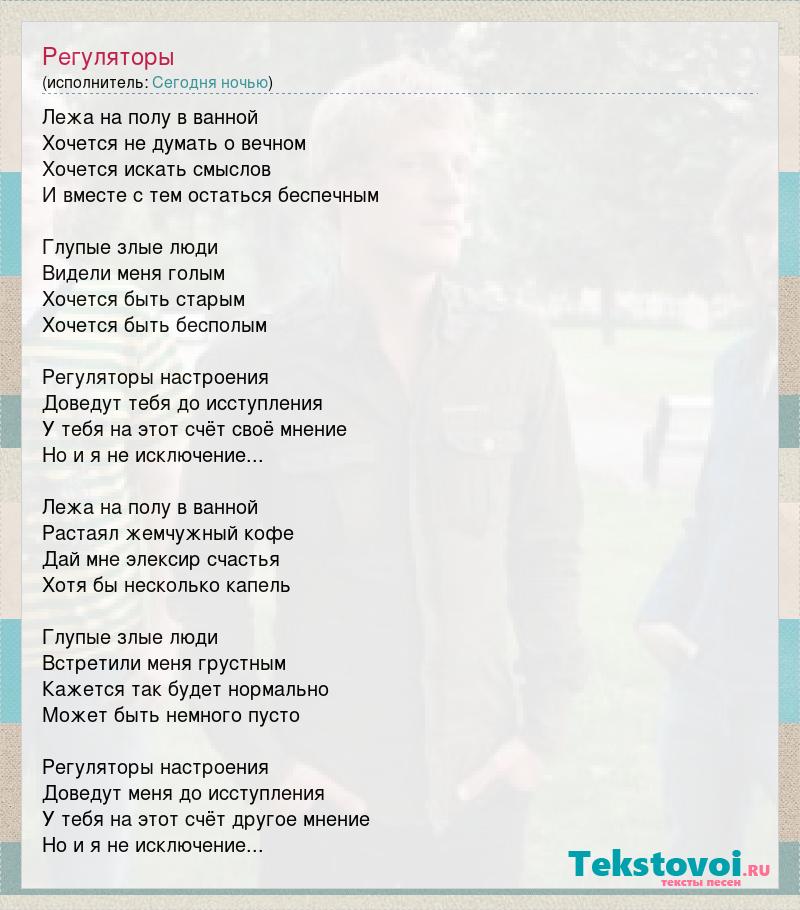 Регуляторы
(исполнитель: Сегодня ночью)

Лежа на полу в ванной
Хочется не думать о вечном
Хочется искать смыслов
И вместе с тем остаться беспечным

Глупые злые люди
Видели меня голым
Хочется быть старым
Хочется быть бесполым

Регуляторы настроения
Доведут тебя до исступления
У тебя на этот счёт своё мнение
Но и я не исключение...

Лежа на полу в ванной
Растаял жемчужный кофе
Дай мне элексир счастья
Хотя бы несколько капель

Глупые злые люди
Встретили меня грустным
Кажется так будет нормально
Может быть немного пусто

Регуляторы настроения
Доведут меня до исступления
У тебя на этот счёт другое мнение
Но и я не исключение...

Tekstovoi.RU
тексты песен